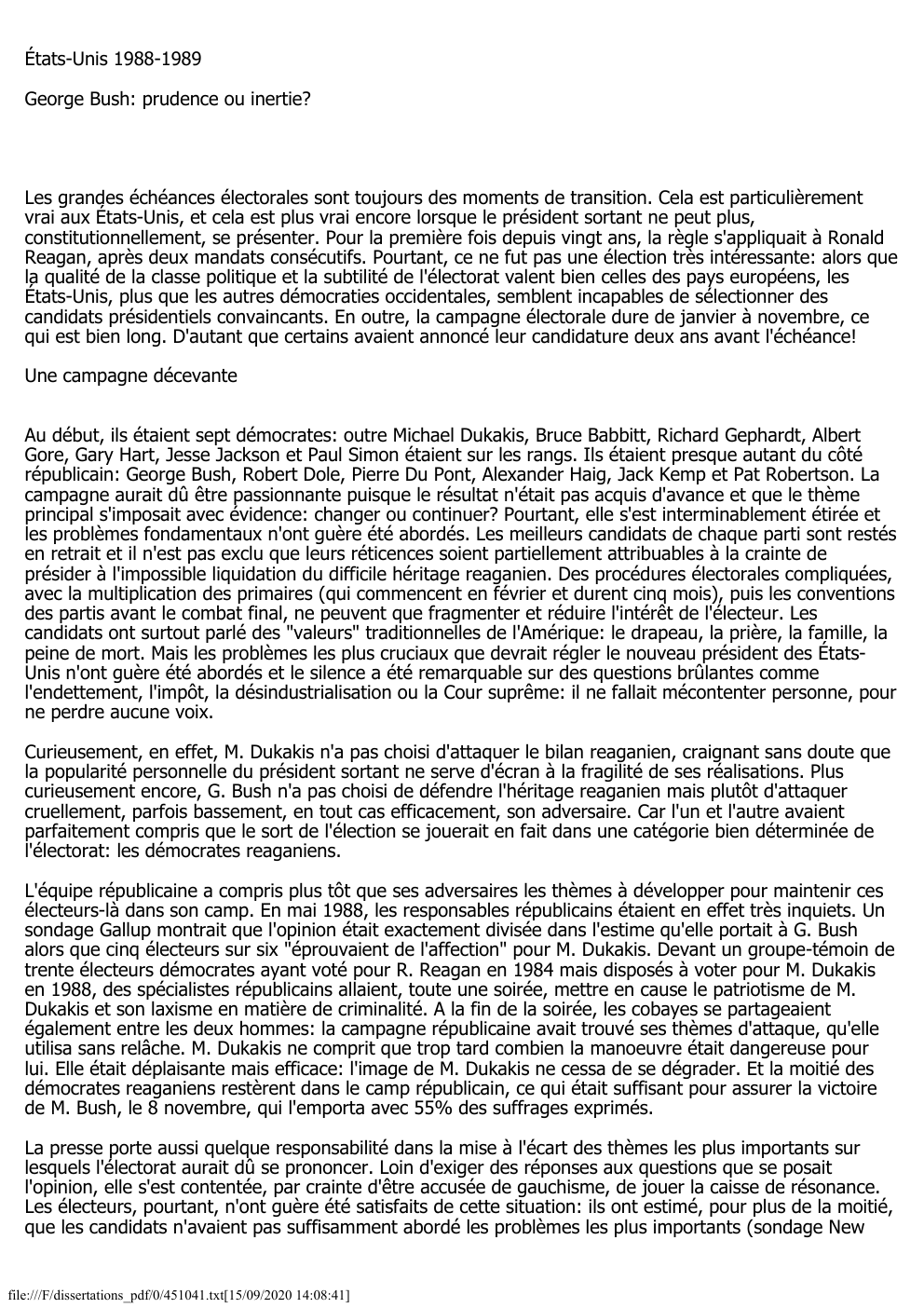 États-Unis 1988-1989

George Bush: prudence ou inertie?

Les grandes échéances électorales sont toujours des moments de transition. Cela est particulièrement vrai aux États-Unis, et cela est plus vrai encore lorsque le président sortant ne peut plus, constitutionnellement, se présenter. Pour la première fois depuis vingt ans, la règle s'appliquait à Ronald Reagan, après deux mandats consécutifs. Pourtant, ce ne fut pas une élection très intéressante: alors que la qualité de la classe politique et la subtilité de l'électorat valent bien celles des pays européens, les États-Unis, plus que les autres démocraties occidentales, semblent incapables de sélectionner des candidats présidentiels convaincants. En outre, la campagne électorale dure de janvier à novembre, ce qui est bien long. D'autant que certains avaient annoncé leur candidature deux ans avant l'échéance!

Une campagne décevante

Au début, ils étaient sept démocrates: outre Michael Dukakis, Bruce Babbitt, Richard Gephardt, Albert Gore, Gary Hart, Jesse Jackson et Paul Simon étaient sur les rangs. Ils étaient presque autant du côté républicain: George Bush, Robert Dole, Pierre Du Pont, Alexander Haig, Jack Kemp et Pat Robertson. La campagne aurait dû être passionnante puisque le résultat n'était pas acquis d'avance et que le thème principal s'imposait avec évidence: changer ou continuer? Pourtant, elle s'est interminablement étirée et les problèmes fondamentaux n'ont guère été abordés. Les meilleurs candidats de chaque parti sont restés en retrait et il n'est pas exclu que leurs réticences soient partiellement attribuables à la crainte de présider à l'impossible liquidation du difficile héritage reaganien. Des procédures électorales compliquées, avec la multiplication des primaires (qui commencent en février et durent cinq mois), puis les conventions des partis avant le combat final, ne peuvent que fragmenter et réduire l'intérêt de l'électeur. Les candidats ont surtout parlé des "valeurs" traditionnelles de l'Amérique: le drapeau, la prière, la famille, la peine de mort. Mais les problèmes les plus cruciaux que devrait régler le nouveau président des États-Unis n'ont guère été abordés et le silence a été remarquable sur des questions brûlantes comme l'endettement, l'impôt, la désindustrialisation ou la Cour suprême: il ne fallait mécontenter personne, pour ne perdre aucune voix.

Curieusement, en effet, M. Dukakis n'a pas choisi d'attaquer le bilan reaganien, craignant sans doute que la popularité personnelle du président sortant ne serve d'écran à la fragilité de ses réalisations. Plus curieusement encore, G. Bush n'a pas choisi de défendre l'héritage reaganien mais plutôt d'attaquer cruellement, parfois bassement, en tout cas efficacement, son adversaire. Car l'un et l'autre avaient parfaitement compris que le sort de l'élection se jouerait en fait dans une catégorie bien déterminée de l'électorat: les démocrates reaganiens.

L'équipe républicaine a compris plus tôt que ses adversaires les thèmes à développer pour maintenir ces électeurs-là dans son camp. En mai 1988, les responsables républicains étaient en effet très inquiets. Un sondage Gallup montrait que l'opinion était exactement divisée dans l'estime qu'elle portait à G. Bush alors que cinq électeurs sur six "éprouvaient de l'affection" pour M. Dukakis. Devant un groupe-témoin de trente électeurs démocrates ayant voté pour R. Reagan en 1984 mais disposés à voter pour M. Dukakis en 1988, des spécialistes républicains allaient, toute une soirée, mettre en cause le patriotisme de M. Dukakis et son laxisme en matière de criminalité. A la fin de la soirée, les cobayes se partageaient également entre les deux hommes: la campagne républicaine avait trouvé ses thèmes d'attaque, qu'elle utilisa sans relâche. M. Dukakis ne comprit que trop tard combien la manoeuvre était dangereuse pour lui. Elle était déplaisante mais efficace: l'image de M. Dukakis ne cessa de se dégrader. Et la moitié des démocrates reaganiens restèrent dans le camp républicain, ce qui était suffisant pour assurer la victoire de M. Bush, le 8 novembre, qui l'emporta avec 55% des suffrages exprimés.

La presse porte aussi quelque responsabilité dans la mise à l'écart des thèmes les plus importants sur lesquels l'électorat aurait dû se prononcer. Loin d'exiger des réponses aux questions que se posait l'opinion, elle s'est contentée, par crainte d'être accusée de gauchisme, de jouer la caisse de résonance. Les électeurs, pourtant, n'ont guère été satisfaits de cette situation: ils ont estimé, pour plus de la moitié, que les candidats n'avaient pas suffisamment abordé les problèmes les plus importants (sondage New

file:///F/dissertations_pdf/0/451041.txt[15/09/2020 14:08:41]